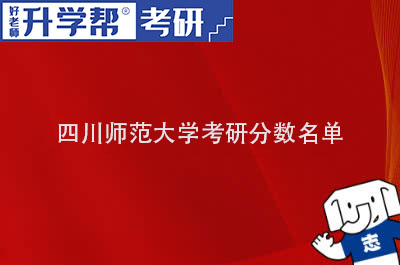 好老师 升学帮® 考研

四川师范大学考研分数名单

志